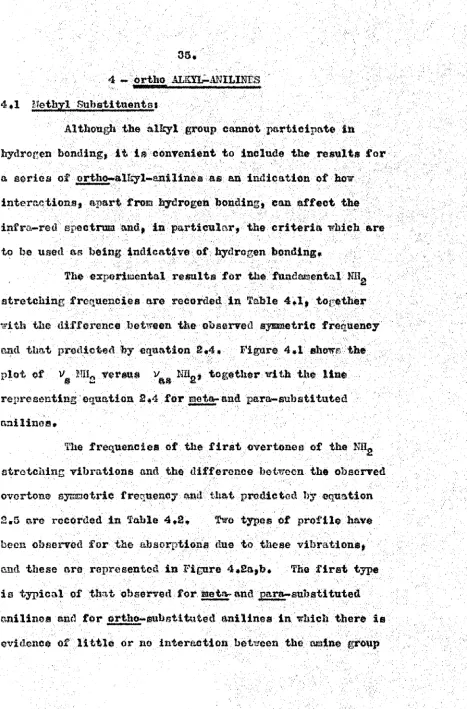 35.

4 - ortho ALKYL-ANILINES

4.1 Methyl Substituents:

Although the alkyl group cannot participate in hydrogen bonding, it is convenient to include the results for a series of ortho-alkyl-anilines as an indication of how interactions, apart from hydrogen bonding, can affect the infra-red spectrum and, in particular, the criteria which are to be used as being indicative of hydrogen bonding.

The experimental results for the fundamental $NH_2$ stretching frequencies are recorded in Table 4.1, together with the difference between the observed symmetric frequency and that predicted by equation 2.4. Figure 4.1 shows the plot of $\nu_s NH_2$ versus $\nu_{as} NH_2$, together with the line representing equation 2.4 for meta- and para-substituted anilines.

The frequencies of the first overtones of the $NH_2$ stretching vibrations and the difference between the observed overtone symmetric frequency and that predicted by equation 2.5 are recorded in Table 4.2. Two types of profile have been observed for the absorptions due to these vibrations, and these are represented in Figure 4.2a,b. The first type is typical of that observed for meta- and para-substituted anilines and for ortho-substituted anilines in which there is evidence of little or no interaction between the amine group